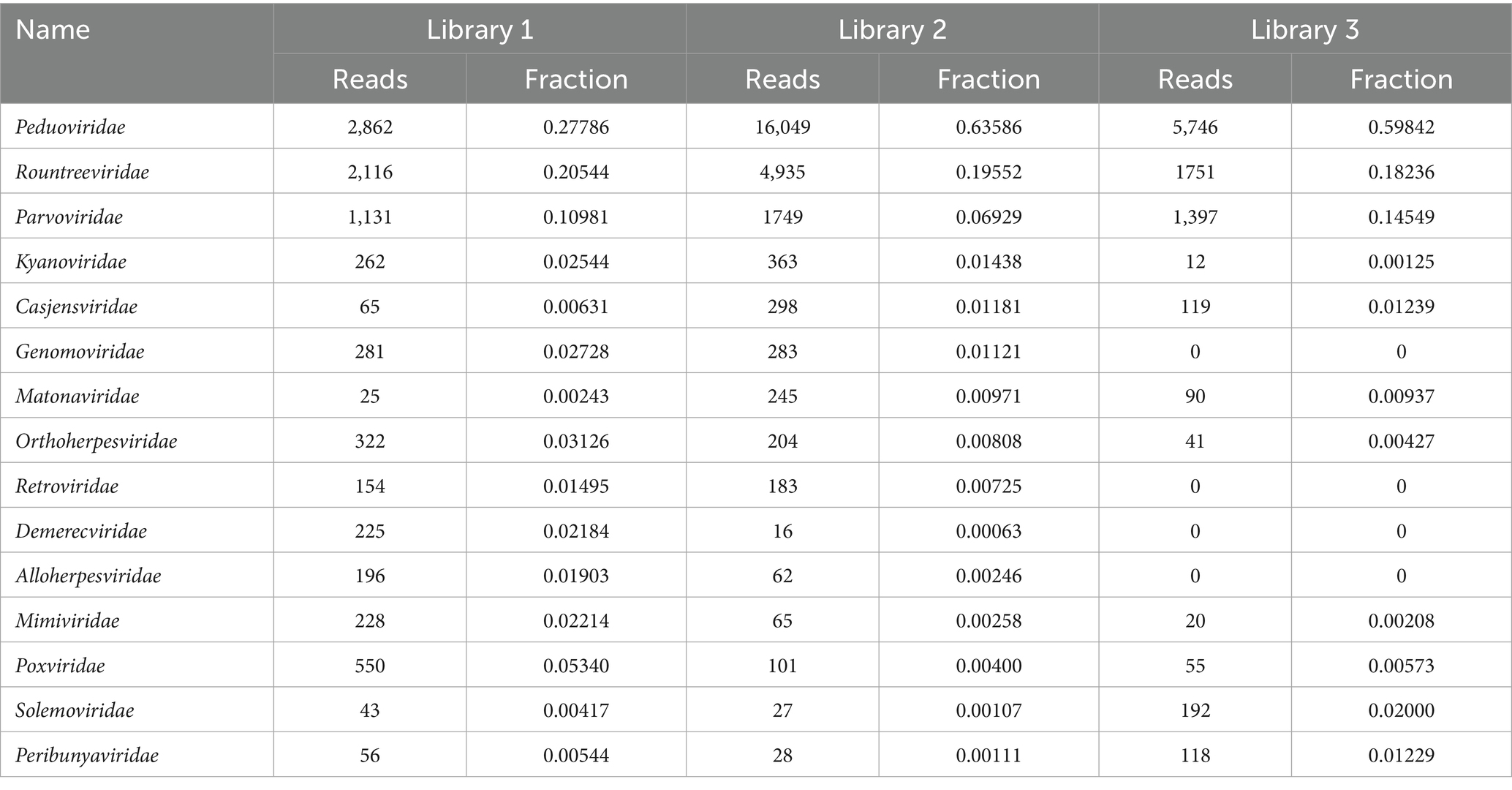 | Name | Library 1 | | Library 2 | | Library 3 | |
|---|---|---|---|---|---|---|
| | Reads | Fraction | Reads | Fraction | Reads | Fraction |
| Peduoviridae | 2,862 | 0.27786 | 16,049 | 0.63586 | 5,746 | 0.59842 |
| Rountreeviridae | 2,116 | 0.20544 | 4,935 | 0.19552 | 1751 | 0.18236 |
| Parvoviridae | 1,131 | 0.10981 | 1749 | 0.06929 | 1,397 | 0.14549 |
| Kyanoviridae | 262 | 0.02544 | 363 | 0.01438 | 12 | 0.00125 |
| Casjensviridae | 65 | 0.00631 | 298 | 0.01181 | 119 | 0.01239 |
| Genomoviridae | 281 | 0.02728 | 283 | 0.01121 | 0 | 0 |
| Matonaviridae | 25 | 0.00243 | 245 | 0.00971 | 90 | 0.00937 |
| Orthoherpesviridae | 322 | 0.03126 | 204 | 0.00808 | 41 | 0.00427 |
| Retroviridae | 154 | 0.01495 | 183 | 0.00725 | 0 | 0 |
| Demerecviridae | 225 | 0.02184 | 16 | 0.00063 | 0 | 0 |
| Alloherpesviridae | 196 | 0.01903 | 62 | 0.00246 | 0 | 0 |
| Mimiviridae | 228 | 0.02214 | 65 | 0.00258 | 20 | 0.00208 |
| Poxviridae | 550 | 0.05340 | 101 | 0.00400 | 55 | 0.00573 |
| Solemoviridae | 43 | 0.00417 | 27 | 0.00107 | 192 | 0.02000 |
| Peribunyaviridae | 56 | 0.00544 | 28 | 0.00111 | 118 | 0.01229 |